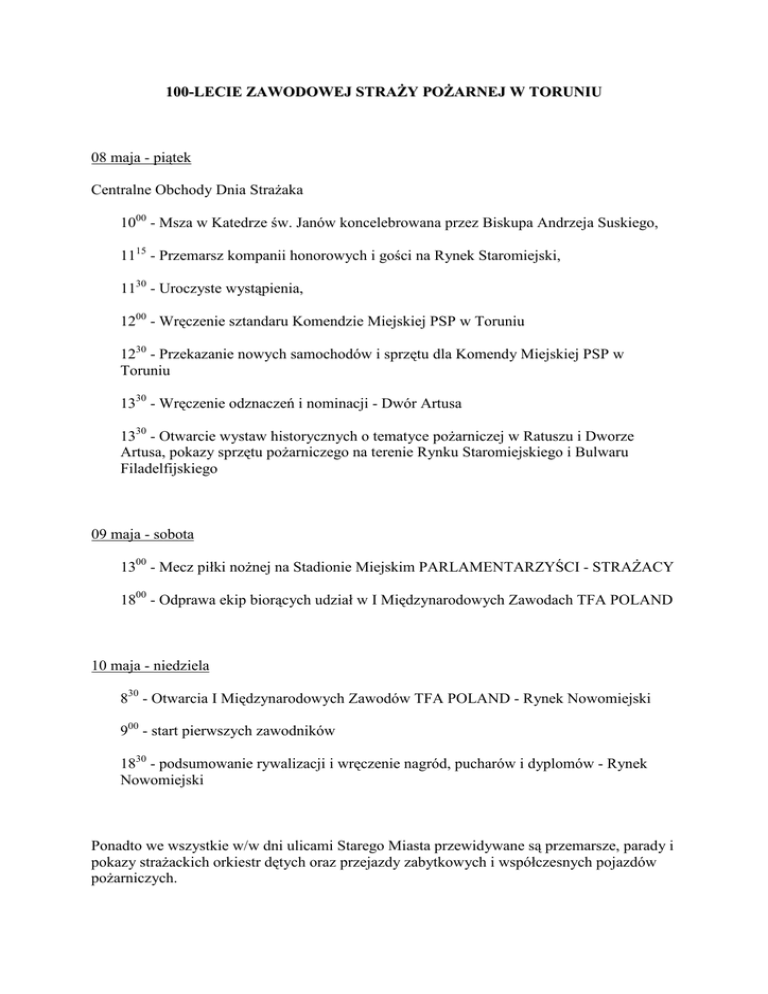 100-LECIE ZAWODOWEJ STRAŻY POŻARNEJ W TORUNIU

08 maja - piątek

Centralne Obchody Dnia Strażaka

$10^{00}$ - Msza w Katedrze św. Janów koncelebrowana przez Biskupa Andrzeja Suskiego,

$11^{15}$ - Przemarsz kompanii honorowych i gości na Rynek Staromiejski,

$11^{30}$ - Uroczyste wystąpienia,

$12^{00}$ - Wręczenie sztandaru Komendzie Miejskiej PSP w Toruniu

$12^{30}$ - Przekazanie nowych samochodów i sprzętu dla Komendy Miejskiej PSP w Toruniu

$13^{30}$ - Wręczenie odznaczeń i nominacji - Dwór Artusa

$13^{30}$ - Otwarcie wystaw historycznych o tematyce pożarniczej w Ratuszu i Dworze Artusa, pokazy sprzętu pożarniczego na terenie Rynku Staromiejskiego i Bulwaru Filadelfijskiego

09 maja - sobota

$13^{00}$ - Mecz piłki nożnej na Stadionie Miejskim PARLAMENTARZYŚCI - STRAŻACY

$18^{00}$ - Odprawa ekip biorących udział w I Międzynarodowych Zawodach TFA POLAND

10 maja - niedziela

$8^{30}$ - Otwarcia I Międzynarodowych Zawodów TFA POLAND - Rynek Nowomiejski

$9^{00}$ - start pierwszych zawodników

$18^{30}$ - podsumowanie rywalizacji i wręczenie nagród, pucharów i dyplomów - Rynek Nowomiejski

Ponadto we wszystkie w/w dni ulicami Starego Miasta przewidywane są przemarsze, parady i pokazy strażackich orkiestr dętych oraz przejazdy zabytkowych i współczesnych pojazdów pożarniczych.